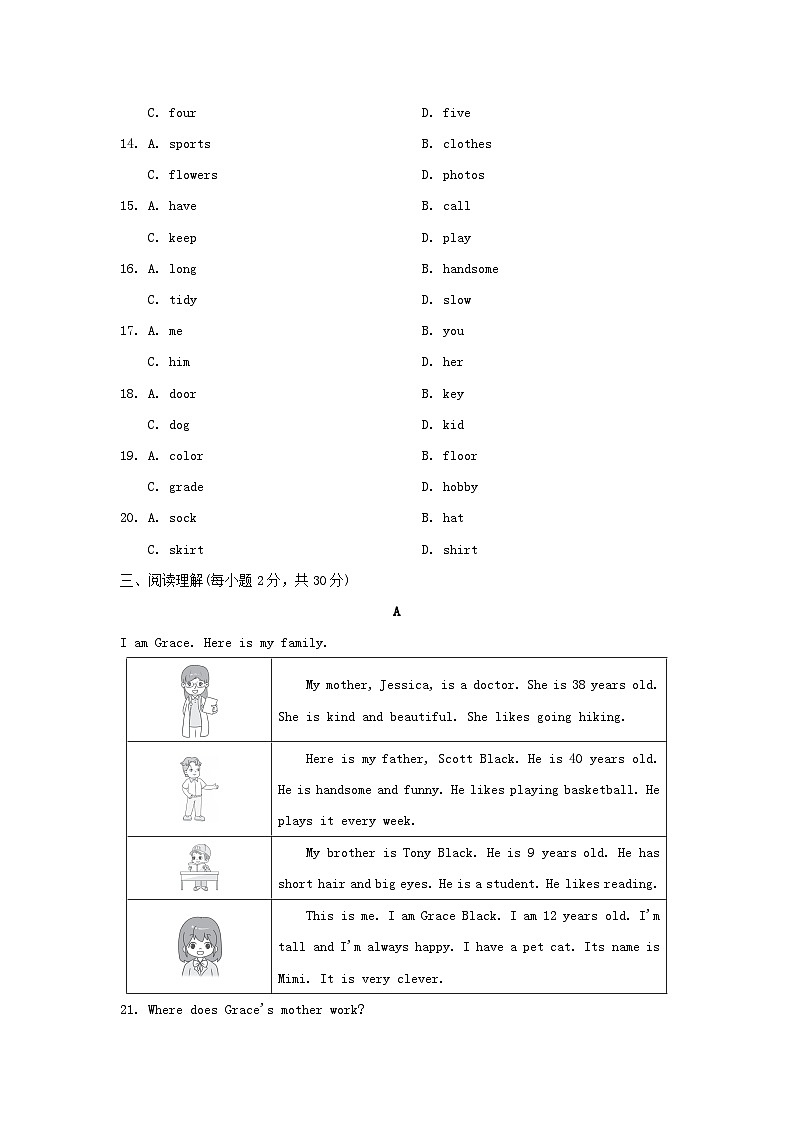 C. four D. five

14. A. sports B. clothes

C. flowers D. photos

15. A. have B. call

C. keep D. play

16. A. long B. handsome

C. tidy D. slow

17. A. me B. you

C. him D. her

18. A. door B. key

C. dog D. kid

19. A. color B. floor

C. grade D. hobby

20. A. sock B. hat

C. skirt D. shirt

三、阅读理解(每小题 2分，共 30分)

A

I am Grace. Here is my family.

| | |
|---|---|
| | My mother, Jessica, is a doctor. She is 38 years old. She is kind and beautiful. She likes going hiking. |
| | Here is my father, Scott Black. He is 40 years old. He is handsome and funny. He likes playing basketball. He plays it every week. |
| | My brother is Tony Black. He is 9 years old. He has short hair and big eyes. He is a student. He likes reading. |
| | This is me. I am Grace Black. I am 12 years old. I'm tall and I'm always happy. I have a pet cat. Its name is Mimi. It is very clever. |

21. Where does Grace's mother work?